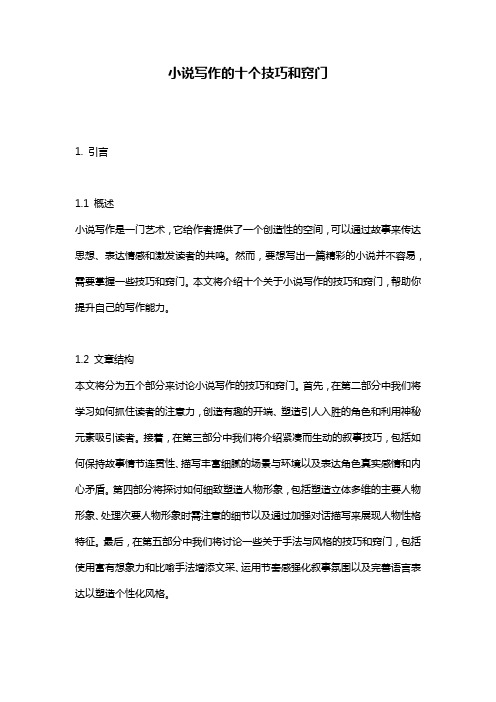 小说写作的十个技巧和窍门

1. 引言

1.1 概述

小说写作是一门艺术，它给作者提供了一个创造性的空间，可以通过故事来传达思想、表达情感和激发读者的共鸣。然而，要想写出一篇精彩的小说并不容易，需要掌握一些技巧和窍门。本文将介绍十个关于小说写作的技巧和窍门，帮助你提升自己的写作能力。

1.2 文章结构

本文将分为五个部分来讨论小说写作的技巧和窍门。首先，在第二部分中我们将学习如何抓住读者的注意力，创造有趣的开端、塑造引人入胜的角色和利用神秘元素吸引读者。接着，在第三部分中我们将介绍紧凑而生动的叙事技巧，包括如何保持故事情节连贯性、描写丰富细腻的场景与环境以及表达角色真实感情和内心矛盾。第四部分将探讨如何细致塑造人物形象，包括塑造立体多维的主要人物形象、处理次要人物形象时需注意的细节以及通过加强对话描写来展现人物性格特征。最后，在第五部分中我们将讨论一些关于手法与风格的技巧和窍门，包括使用富有想象力和比喻手法增添文采、运用节奏感强化叙事氛围以及完善语言表达以塑造个性化风格。